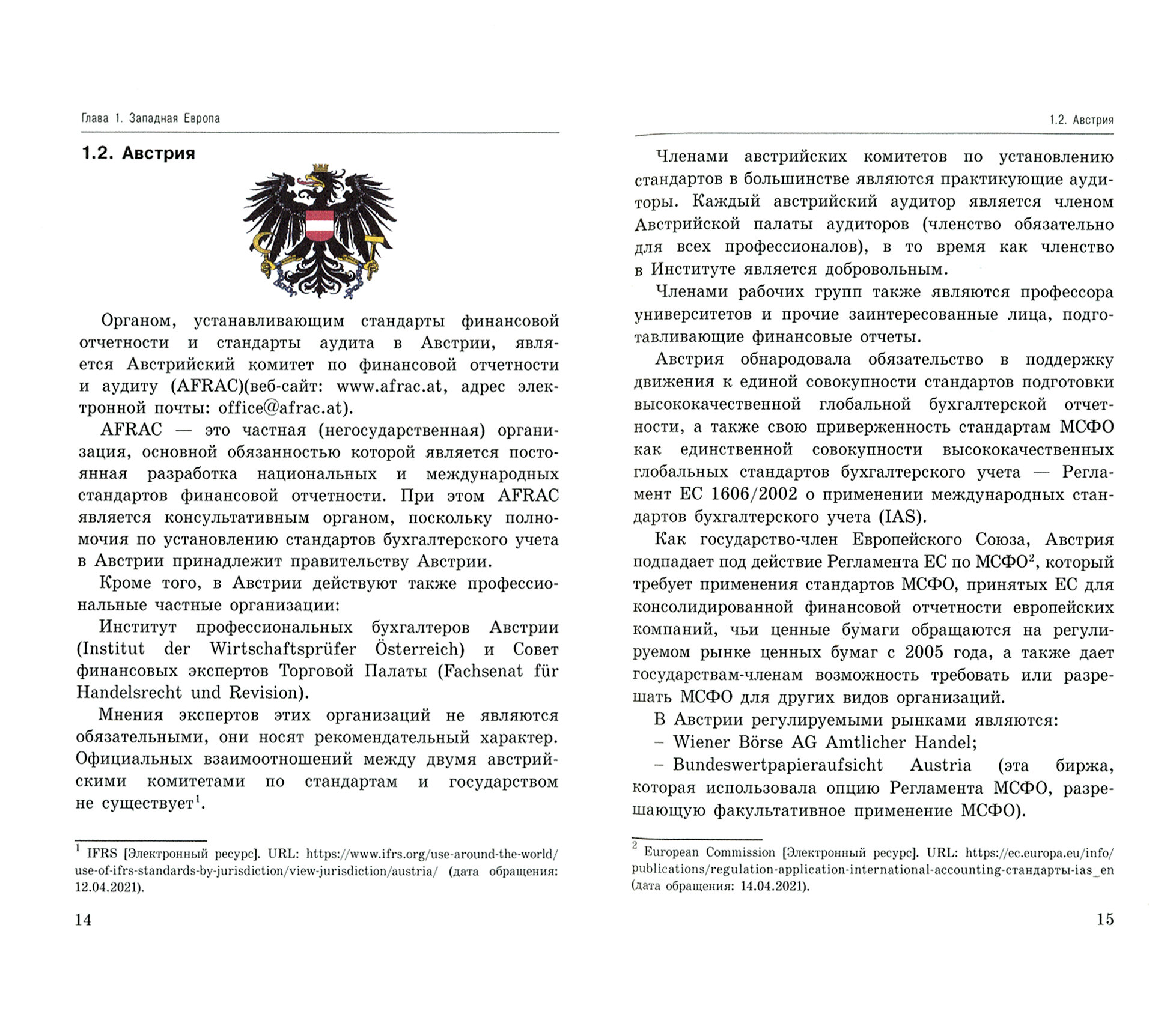 Глава 1. Западная Европа

1.2. Австрия

Органом, устанавливающим стандарты финансовой отчетности и стандарты аудита в Австрии, является Австрийский комитет по финансовой отчетности и аудиту (AFRAC)(веб-сайт: www.afrac.at, адрес электронной почты: office@afrac.at).

AFRAC — это частная (негосударственная) организация, основной обязанностью которой является постоянная разработка национальных и международных стандартов финансовой отчетности. При этом AFRAC является консультативным органом, поскольку полномочия по установлению стандартов бухгалтерского учета в Австрии принадлежит правительству Австрии.

Кроме того, в Австрии действуют также профессиональные частные организации:

Институт профессиональных бухгалтеров Австрии (Institut der Wirtschaftsprüfer Österreich) и Совет финансовых экспертов Торговой Палаты (Fachsenat für Handelsrecht und Revision).

Мнения экспертов этих организаций не являются обязательными, они носят рекомендательный характер. Официальных взаимоотношений между двумя австрийскими комитетами по стандартам и государством не существует$^1$.

$^1$ IFRS [Электронный ресурс]. URL: https://www.ifrs.org/use-around-the-world/use-of-ifrs-standards-by-jurisdiction/view-jurisdiction/austria/ (дата обращения: 12.04.2021).

14

1.2. Австрия

Членами австрийских комитетов по установлению стандартов в большинстве являются практикующие аудиторы. Каждый австрийский аудитор является членом Австрийской палаты аудиторов (членство обязательно для всех профессионалов), в то время как членство в Институте является добровольным.

Членами рабочих групп также являются профессора университетов и прочие заинтересованные лица, подготавливающие финансовые отчеты.

Австрия обнародовала обязательство в поддержку движения к единой совокупности стандартов подготовки высококачественной глобальной бухгалтерской отчетности, а также свою приверженность стандартам МСФО как единственной совокупности высококачественных глобальных стандартов бухгалтерского учета — Регламент ЕС 1606/2002 о применении международных стандартов бухгалтерского учета (IAS).

Как государство-член Европейского Союза, Австрия подпадает под действие Регламента ЕС по МСФО$^2$, который требует применения стандартов МСФО, принятых ЕС для консолидированной финансовой отчетности европейских компаний, чьи ценные бумаги обращаются на регулируемом рынке ценных бумаг с 2005 года, а также дает государствам-членам возможность требовать или разрешать МСФО для других видов организаций.

В Австрии регулируемыми рынками являются:
– Wiener Börse AG Amtlicher Handel;
– Bundeswertpapieraufsicht Austria (эта биржа, которая использовала опцию Регламента МСФО, разрешающую факультативное применение МСФО).

$^2$ European Commission [Электронный ресурс]. URL: https://ec.europa.eu/info/publications/regulation-application-international-accounting-стандарты-ias_en (дата обращения: 14.04.2021).

15